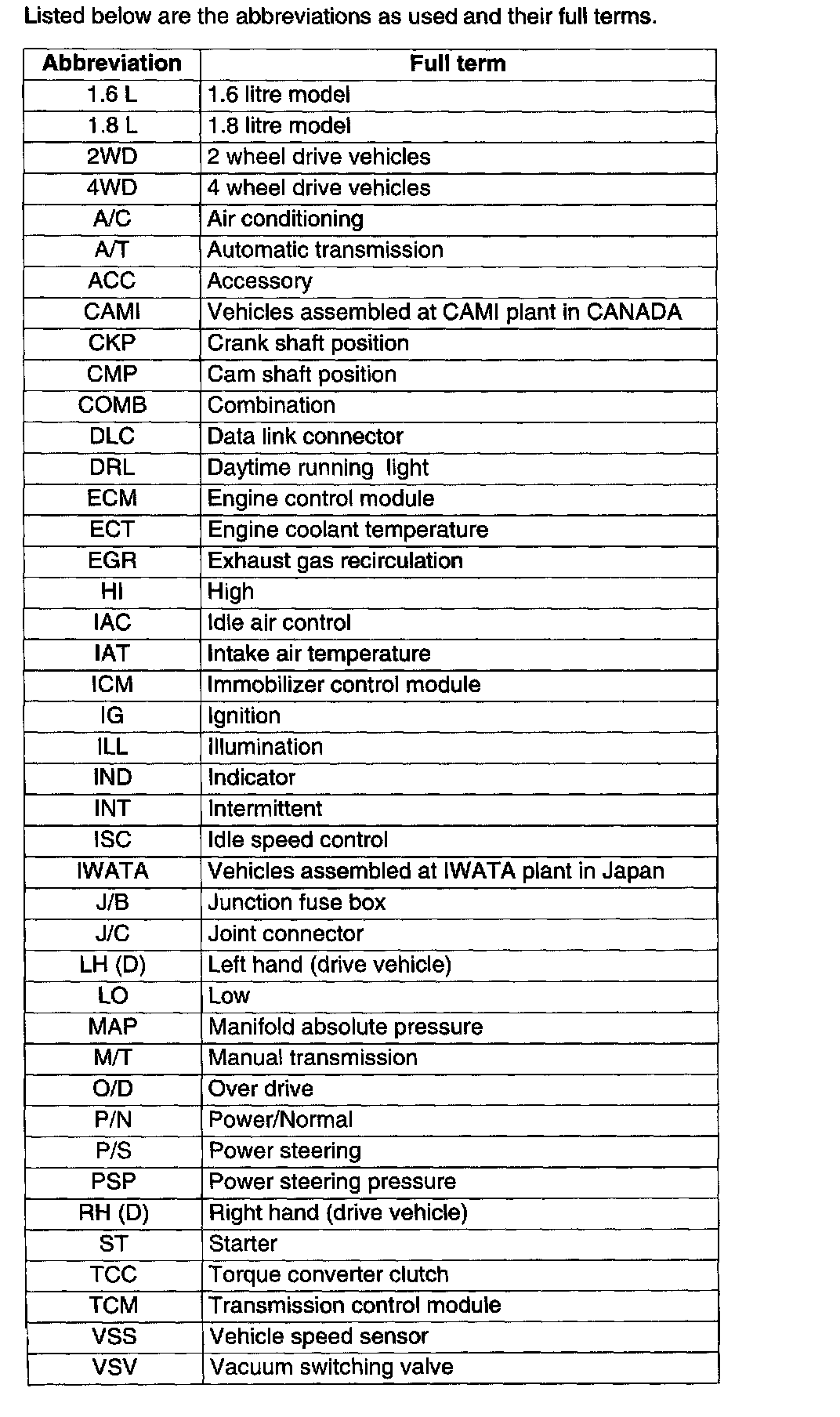 Listed below are the abbreviations as used and their full terms.

| Abbreviation | Full term |
|---|---|
| 1.6 L | 1.6 litre model |
| 1.8 L | 1.8 litre model |
| 2WD | 2 wheel drive vehicles |
| 4WD | 4 wheel drive vehicles |
| A/C | Air conditioning |
| A/T | Automatic transmission |
| ACC | Accessory |
| CAMI | Vehicles assembled at CAMI plant in CANADA |
| CKP | Crank shaft position |
| CMP | Cam shaft position |
| COMB | Combination |
| DLC | Data link connector |
| DRL | Daytime running light |
| ECM | Engine control module |
| ECT | Engine coolant temperature |
| EGR | Exhaust gas recirculation |
| HI | High |
| IAC | Idle air control |
| IAT | Intake air temperature |
| ICM | Immobilizer control module |
| IG | Ignition |
| ILL | Illumination |
| IND | Indicator |
| INT | Intermittent |
| ISC | Idle speed control |
| IWATA | Vehicles assembled at IWATA plant in Japan |
| J/B | Junction fuse box |
| J/C | Joint connector |
| LH (D) | Left hand (drive vehicle) |
| LO | Low |
| MAP | Manifold absolute pressure |
| M/T | Manual transmission |
| O/D | Over drive |
| P/N | Power/Normal |
| P/S | Power steering |
| PSP | Power steering pressure |
| RH (D) | Right hand (drive vehicle) |
| ST | Starter |
| TCC | Torque converter clutch |
| TCM | Transmission control module |
| VSS | Vehicle speed sensor |
| VSV | Vacuum switching valve |